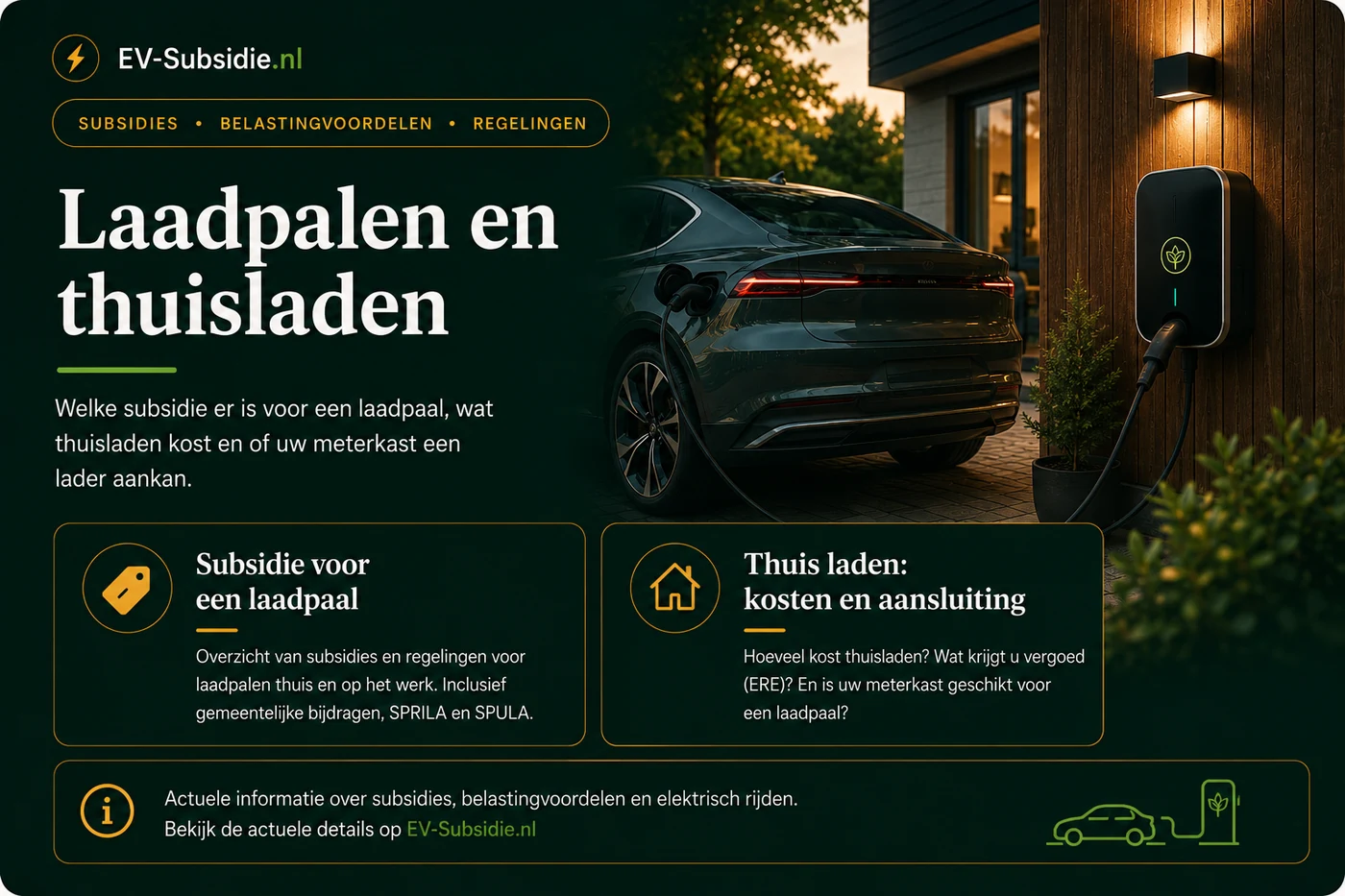 EV-Subsidie.nl

SUBSIDIES • BELASTINGVOORDELEN • REGELINGEN

Laadpalen en thuisladen

Welke subsidie er is voor een laadpaal, wat thuisladen kost en of uw meterkast een lader aankan.

Subsidie voor een laadpaal

Overzicht van subsidies en regelingen voor laadpalen thuis en op het werk. Inclusief gemeentelijke bijdragen, SPRILA en SPULA.

Thuis laden: kosten en aansluiting

Hoeveel kost thuisladen? Wat krijgt u vergoed (ERE)? En is uw meterkast geschikt voor een laadpaal?

Actuele informatie over subsidies, belastingvoordelen en elektrisch rijden.
Bekijk de actuele details op EV-Subsidie.nl